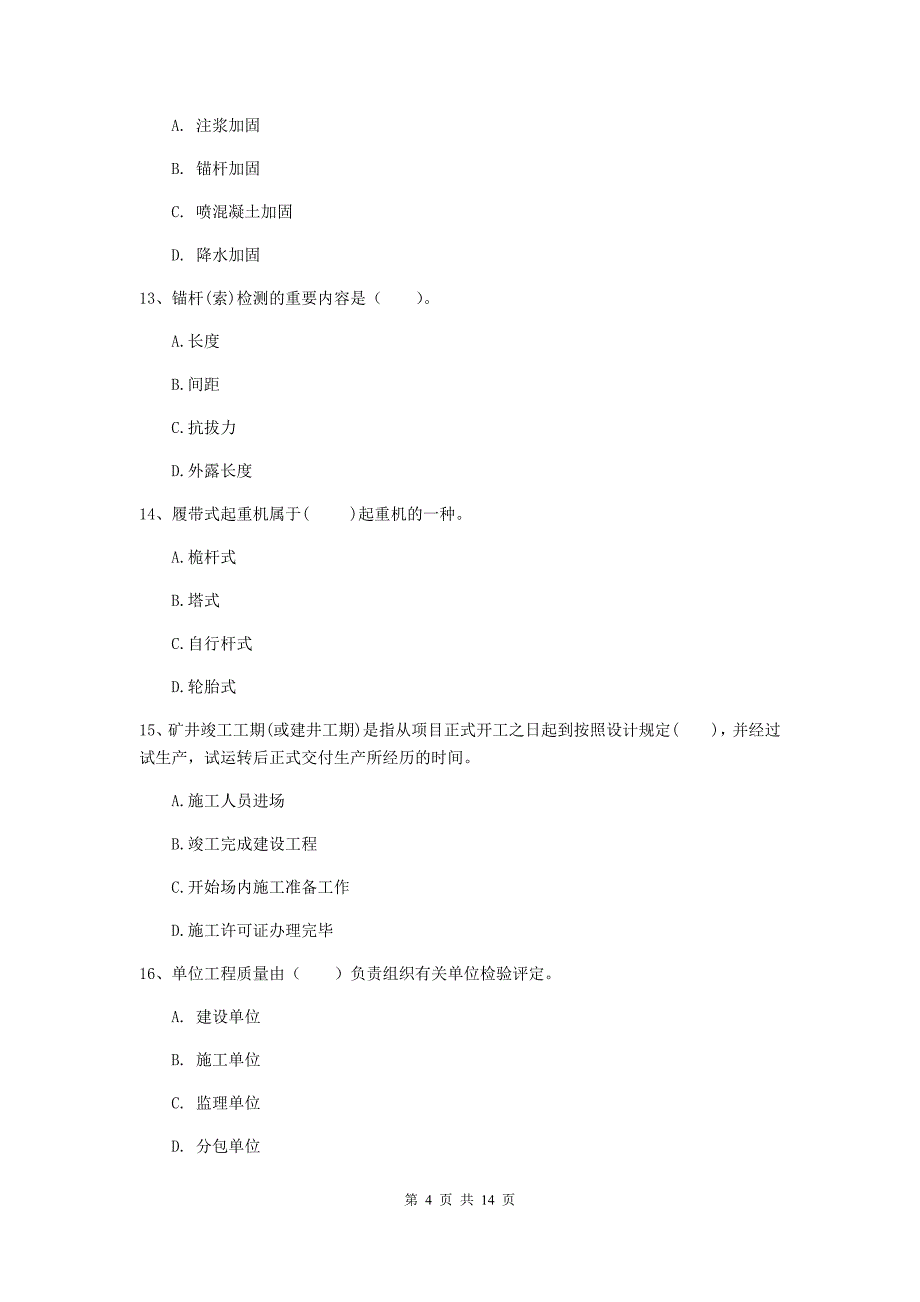 A. 注浆加固

B. 锚杆加固

C. 喷混凝土加固

D. 降水加固

13、锚杆(索)检测的重要内容是（　　）。

A.长度

B.间距

C.抗拔力

D.外露长度

14、履带式起重机属于(　　)起重机的一种。

A.桅杆式

B.塔式

C.自行杆式

D.轮胎式

15、矿井竣工工期(或建井工期)是指从项目正式开工之日起到按照设计规定(　　)，并经过试生产，试运转后正式交付生产所经历的时间。

A.施工人员进场

B.竣工完成建设工程

C.开始场内施工准备工作

D.施工许可证办理完毕

16、单位工程质量由（　　）负责组织有关单位检验评定。

A. 建设单位

B. 施工单位

C. 监理单位

D. 分包单位

第 4 页 共 14 页